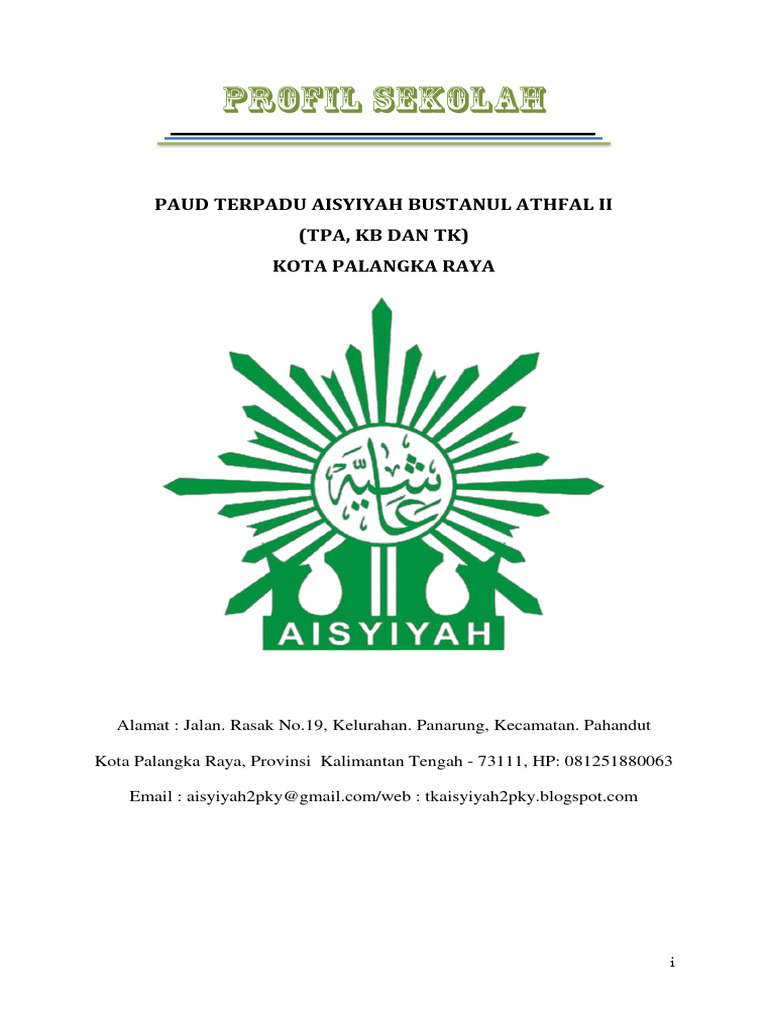 PROFIL SEKOLAH

PAUD TERPADU AISYIYAH BUSTANUL ATHFAL II
(TPA, KB DAN TK)
KOTA PALANGKA RAYA

عائشية

AISYIYAH

Alamat : Jalan. Rasak No.19, Kelurahan. Panarung, Kecamatan. Pahandut

Kota Palangka Raya, Provinsi Kalimantan Tengah - 73111, HP: 081251880063

Email : aisyiyah2pky@gmail.com/web : tkaisyiyah2pky.blogspot.com

i